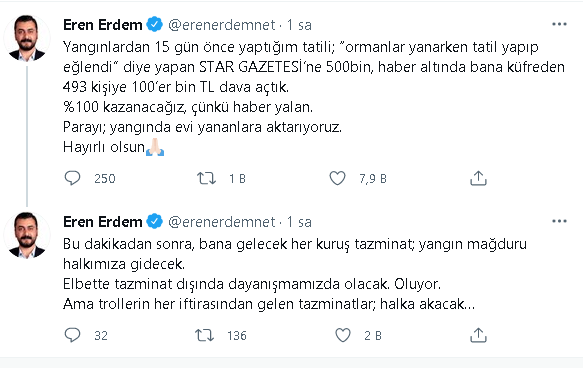 Eren Erdem @erenerdemnet · 1 sa

Yangınlardan 15 gün önce yaptığım tatili; "ormanlar yanarken tatil yapıp eğlendi" diye yapan STAR GAZETESİ'ne 500bin, haber altında bana küfreden 493 kişiye 100'er bin TL dava açtık.
%100 kazanacağız, çünkü haber yalan.
Parayı; yangında evi yananlara aktarıyoruz.
Hayırlı olsun🙏🏻

250 1 B 7,9 B

Eren Erdem @erenerdemnet · 1 sa

Bu dakikadan sonra, bana gelecek her kuruş tazminat; yangın mağduru halkımıza gidecek.
Elbette tazminat dışında dayanışmamızda olacak. Oluyor.
Ama trollerin her iftirasından gelen tazminatlar; halka akacak...

32 136 2 B